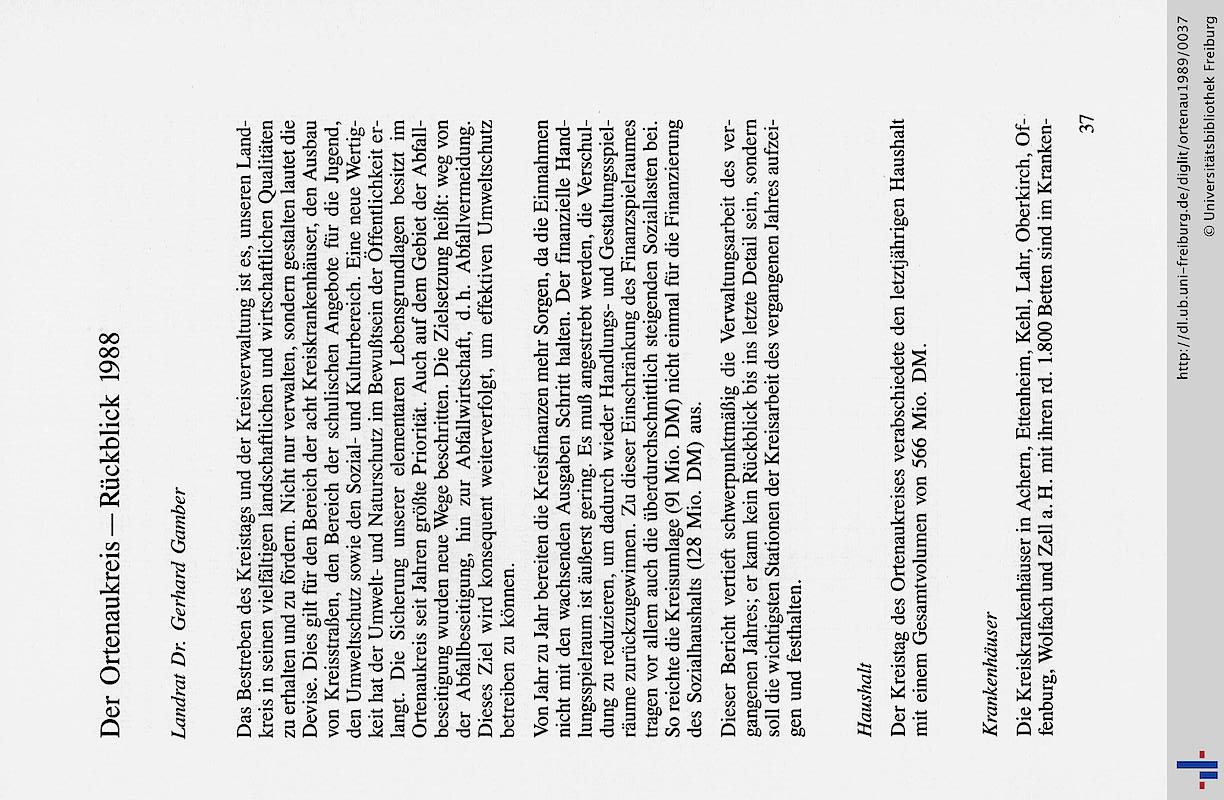 Der Ortenaukreis — Rückblick 1988

Landrat Dr. Gerhard Gamber

Das Bestreben des Kreistags und der Kreisverwaltung ist es, unseren Landkreis in seinen vielfältigen landschaftlichen und wirtschaftlichen Qualitäten zu erhalten und zu fördern. Nicht nur verwalten, sondern gestalten lautet die Devise. Dies gilt für den Bereich der acht Kreiskrankenhäuser, den Ausbau von Kreisstraßen, den Bereich der schulischen Angebote für die Jugend, den Umweltschutz sowie den Sozial- und Kulturbereich. Eine neue Wertigkeit hat der Umwelt- und Naturschutz im Bewußtsein der Öffentlichkeit erlangt. Die Sicherung unserer elementaren Lebensgrundlagen besitzt im Ortenaukreis seit Jahren größte Priorität. Auch auf dem Gebiet der Abfallbeseitigung wurden neue Wege beschritten. Die Zielsetzung heißt: weg von der Abfallbeseitigung, hin zur Abfallwirtschaft, d. h. Abfallvermeidung. Dieses Ziel wird konsequent weiterverfolgt, um effektiven Umweltschutz betreiben zu können.

Von Jahr zu Jahr bereiten die Kreisfinanzen mehr Sorgen, da die Einnahmen nicht mit den wachsenden Ausgaben Schritt halten. Der finanzielle Handlungsspielraum ist äußerst gering. Es muß angestrebt werden, die Verschuldung zu reduzieren, um dadurch wieder Handlungs- und Gestaltungsspielräume zurückzugewinnen. Zu dieser Einschränkung des Finanzspielraumes tragen vor allem auch die überdurchschnittlich steigenden Soziallasten bei. So reichte die Kreisumlage (91 Mio. DM) nicht einmal für die Finanzierung des Sozialhaushalts (128 Mio. DM) aus.

Dieser Bericht vertieft schwerpunktmäßig die Verwaltungsarbeit des vergangenen Jahres; er kann kein Rückblick bis ins letzte Detail sein, sondern soll die wichtigsten Stationen der Kreisarbeit des vergangenen Jahres aufzeigen und festhalten.

Haushalt

Der Kreistag des Ortenaukreises verabschiedete den letztjährigen Haushalt mit einem Gesamtvolumen von 566 Mio. DM.

Krankenhäuser

Die Kreiskrankenhäuser in Achern, Ettenheim, Kehl, Lahr, Oberkirch, Offenburg, Wolfach und Zell a. H. mit ihren rd. 1.800 Betten sind im Kranken-

37

http://dl.ub.uni-freiburg.de/diglit/ortenau1989/0037
© Universitätsbibliothek Freiburg